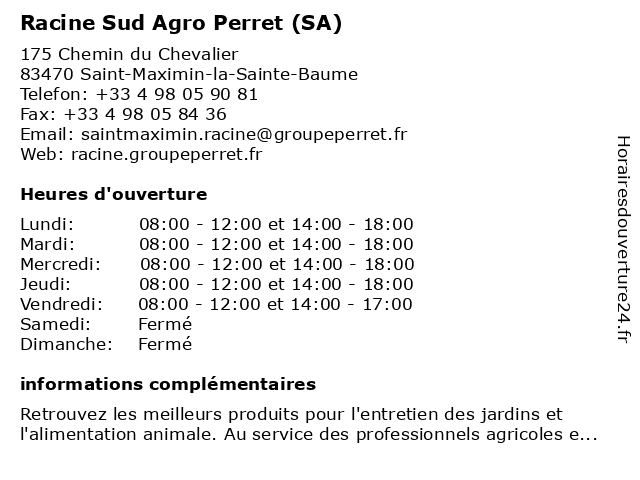 Racine Sud Agro Perret (SA)

175 Chemin du Chevalier
83470 Saint-Maximin-la-Sainte-Baume
Telefon: +33 4 98 05 90 81
Fax: +33 4 98 05 84 36
Email: saintmaximin.racine@groupeperret.fr
Web: racine.groupeperret.fr

Heures d'ouverture

| | |
|---|---|
| Lundi: | 08:00 - 12:00 et 14:00 - 18:00 |
| Mardi: | 08:00 - 12:00 et 14:00 - 18:00 |
| Mercredi: | 08:00 - 12:00 et 14:00 - 18:00 |
| Jeudi: | 08:00 - 12:00 et 14:00 - 18:00 |
| Vendredi: | 08:00 - 12:00 et 14:00 - 17:00 |
| Samedi: | Fermé |
| Dimanche: | Fermé |

informations complémentaires

Retrouvez les meilleurs produits pour l'entretien des jardins et l'alimentation animale. Au service des professionnels agricoles e...

Horairesdouverture24.fr